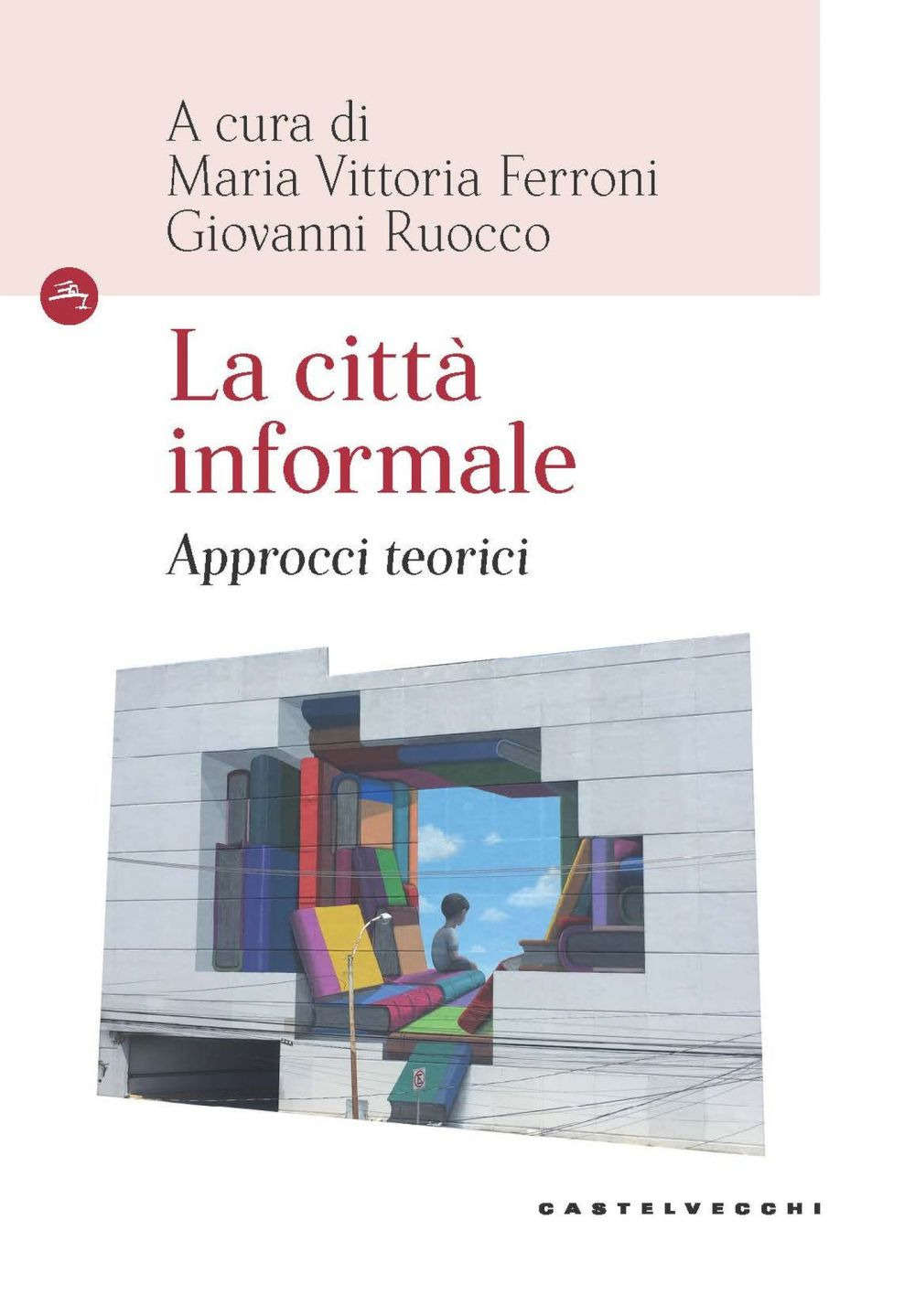 A cura di
Maria Vittoria Ferroni
Giovanni Ruocco

La città informale

Approcci teorici

CASTELVECCHI